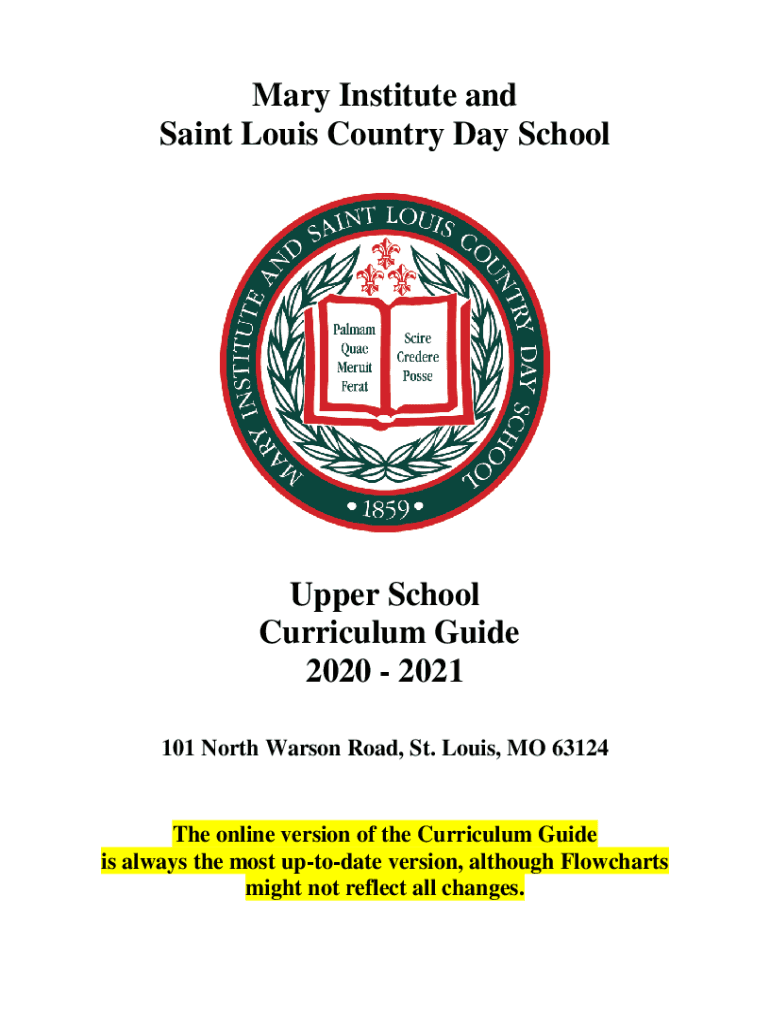 Mary Institute and
Saint Louis Country Day School

MARY INSTITUTE AND SAINT LOUIS COUNTRY DAY SCHOOL

Palmam Quae Meruit Ferat

Scire Credere Posse

• 1859 •

Upper School
Curriculum Guide
2020 - 2021

101 North Warson Road, St. Louis, MO 63124

The online version of the Curriculum Guide is always the most up-to-date version, although Flowcharts might not reflect all changes.